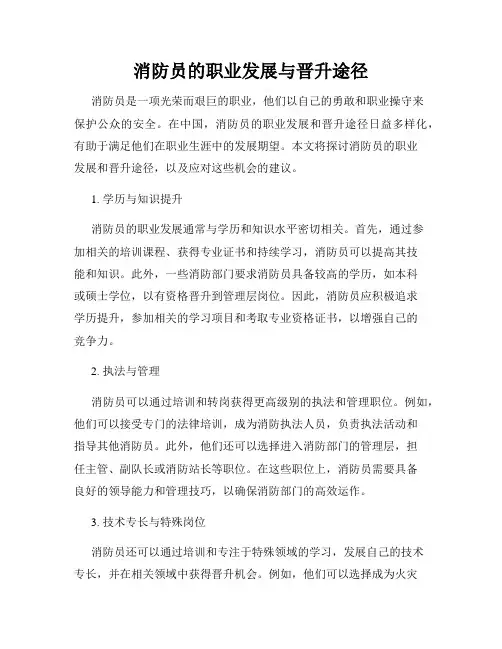 消防员的职业发展与晋升途径

消防员是一项光荣而艰巨的职业，他们以自己的勇敢和职业操守来保护公众的安全。在中国，消防员的职业发展和晋升途径日益多样化，有助于满足他们在职业生涯中的发展期望。本文将探讨消防员的职业发展和晋升途径，以及应对这些机会的建议。

1. 学历与知识提升

消防员的职业发展通常与学历和知识水平密切相关。首先，通过参加相关的培训课程、获得专业证书和持续学习，消防员可以提高其技能和知识。此外，一些消防部门要求消防员具备较高的学历，如本科或硕士学位，以有资格晋升到管理层岗位。因此，消防员应积极追求学历提升，参加相关的学习项目和考取专业资格证书，以增强自己的竞争力。

2. 执法与管理

消防员可以通过培训和转岗获得更高级别的执法和管理职位。例如，他们可以接受专门的法律培训，成为消防执法人员，负责执法活动和指导其他消防员。此外，他们还可以选择进入消防部门的管理层，担任主管、副队长或消防站长等职位。在这些职位上，消防员需要具备良好的领导能力和管理技巧，以确保消防部门的高效运作。

3. 技术专长与特殊岗位

消防员还可以通过培训和专注于特殊领域的学习，发展自己的技术专长，并在相关领域中获得晋升机会。例如，他们可以选择成为火灾